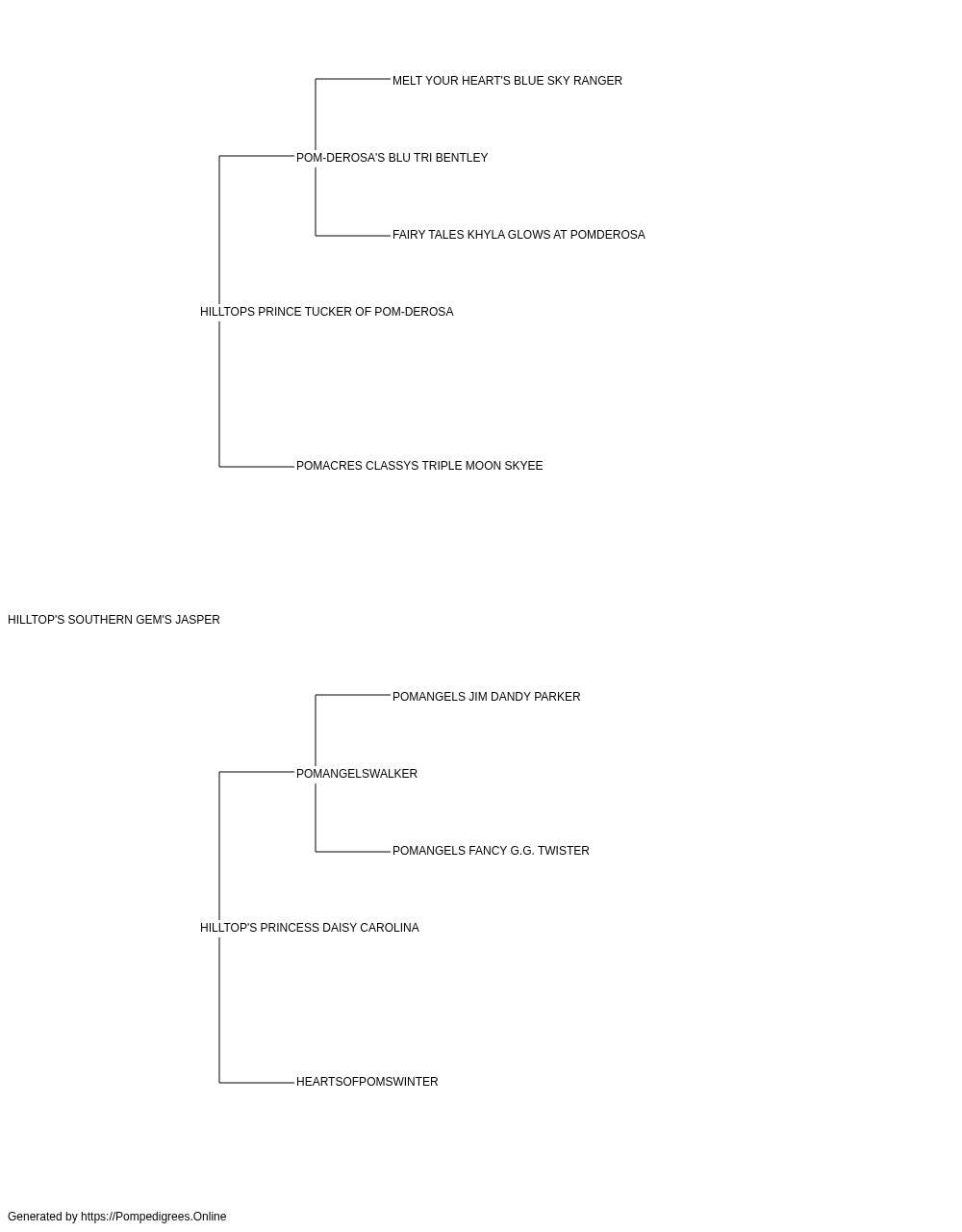 MELT YOUR HEART'S BLUE SKY RANGER

POM-DEROSA'S BLU TRI BENTLEY

FAIRY TALES KHYLA GLOWS AT POMDEROSA

HILLTOPS PRINCE TUCKER OF POM-DEROSA

POMACRES CLASSYS TRIPLE MOON SKYEE

HILLTOP'S SOUTHERN GEM'S JASPER

POMANGELS JIM DANDY PARKER

POMANGELSWALKER

POMANGELS FANCY G.G. TWISTER

HILLTOP'S PRINCESS DAISY CAROLINA

HEARTSOFPOMSWINTER

Generated by https://Pompedigrees.Online